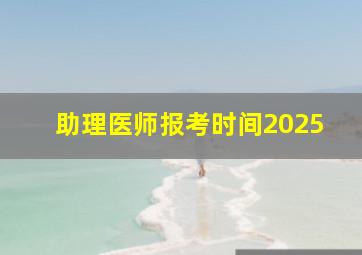 助理医师报考时间2025